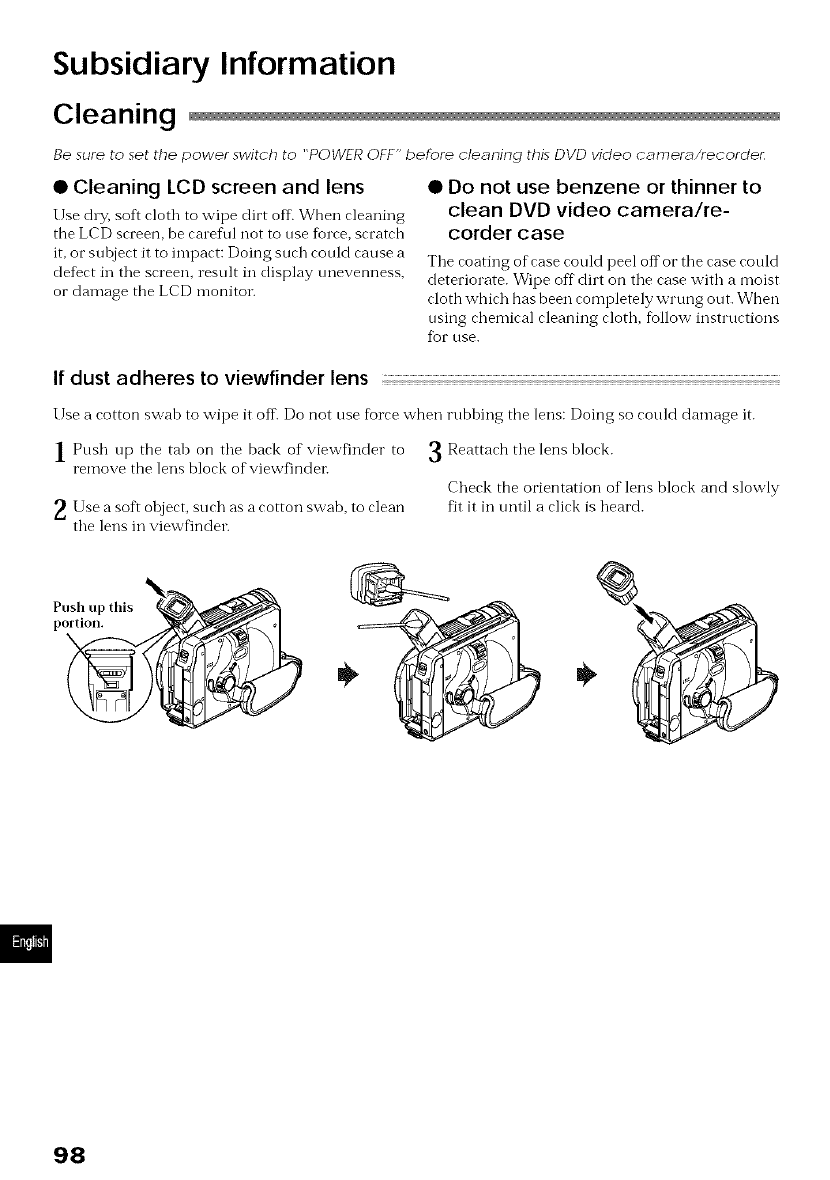 Subsidiary Information

Cleaning

Be sure to set the power switch to "POWER OFF" before cleaning this DVD video camera/recorder.

● Cleaning LCD screen and lens

Use dry, soft cloth to wipe dirt off. When cleaning the LCD screen, be careful not to use force, scratch it, or subject it to impact: Doing such could cause a defect in the screen, result in display unevenness, or damage the LCD monitor.

● Do not use benzene or thinner to clean DVD video camera/recorder case

The coating of case could peel off or the case could deteriorate. Wipe off dirt on the case with a moist cloth which has been completely wrung out. When using chemical cleaning cloth, follow instructions for use.

If dust adheres to viewfinder lens

Use a cotton swab to wipe it off. Do not use force when rubbing the lens: Doing so could damage it.

1 Push up the tab on the back of viewfinder to remove the lens block of viewfinder.

2 Use a soft object, such as a cotton swab, to clean the lens in viewfinder.

3 Reattach the lens block.

Check the orientation of lens block and slowly fit it in until a click is heard.

Push up this portion.

English

98